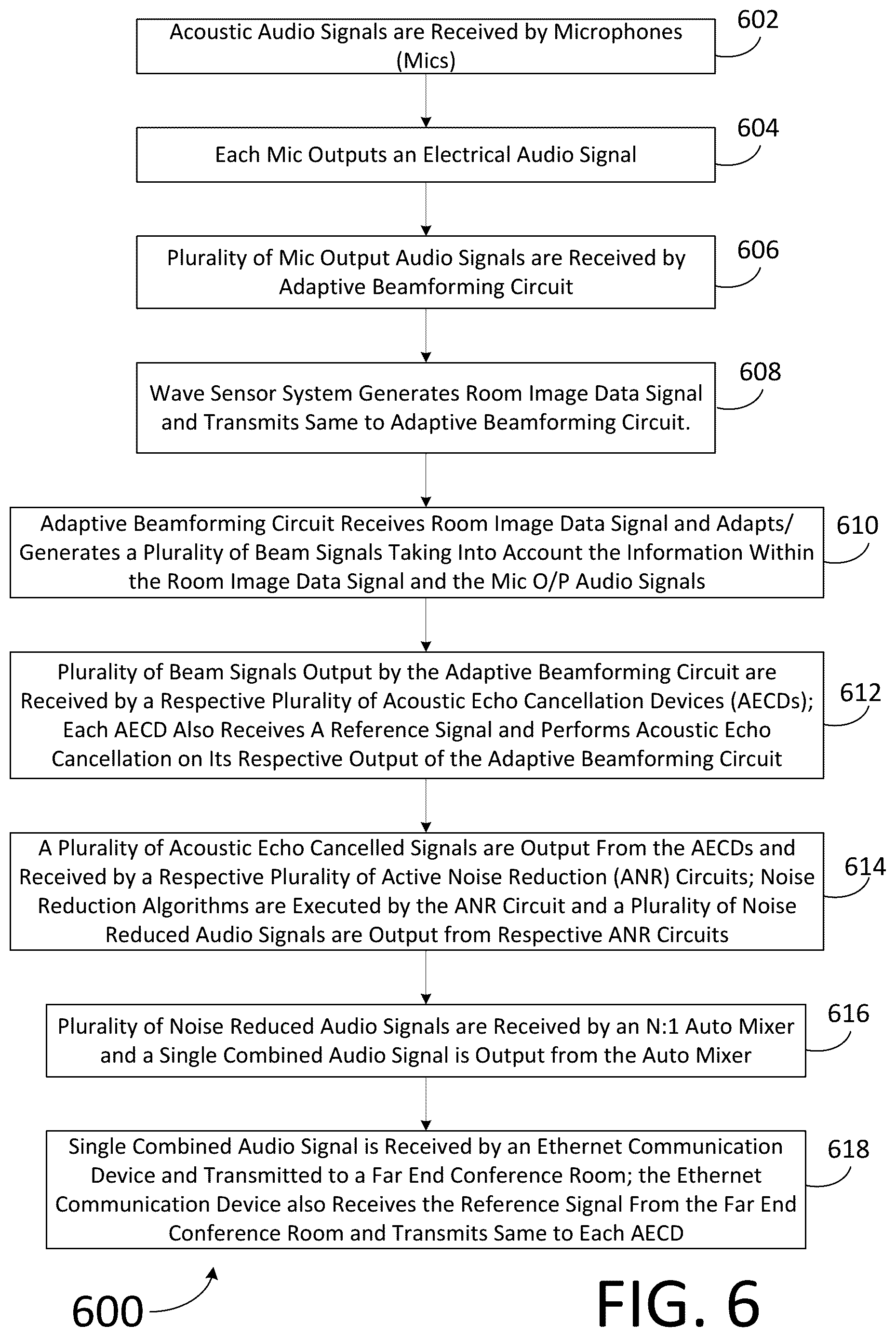 Acoustic Audio Signals are Received by Microphones (Mics)

602

Each Mic Outputs an Electrical Audio Signal

604

Plurality of Mic Output Audio Signals are Received by Adaptive Beamforming Circuit

606

Wave Sensor System Generates Room Image Data Signal and Transmits Same to Adaptive Beamforming Circuit.

608

Adaptive Beamforming Circuit Receives Room Image Data Signal and Adapts/ Generates a Plurality of Beam Signals Taking Into Account the Information Within the Room Image Data Signal and the Mic O/P Audio Signals

610

Plurality of Beam Signals Output by the Adaptive Beamforming Circuit are Received by a Respective Plurality of Acoustic Echo Cancellation Devices (AECDs); Each AECD Also Receives A Reference Signal and Performs Acoustic Echo Cancellation on Its Respective Output of the Adaptive Beamforming Circuit

612

A Plurality of Acoustic Echo Cancelled Signals are Output From the AECDs and Received by a Respective Plurality of Active Noise Reduction (ANR) Circuits; Noise Reduction Algorithms are Executed by the ANR Circuit and a Plurality of Noise Reduced Audio Signals are Output from Respective ANR Circuits

614

Plurality of Noise Reduced Audio Signals are Received by an N:1 Auto Mixer and a Single Combined Audio Signal is Output from the Auto Mixer

616

Single Combined Audio Signal is Received by an Ethernet Communication Device and Transmitted to a Far End Conference Room; the Ethernet Communication Device also Receives the Reference Signal From the Far End Conference Room and Transmits Same to Each AECD

618

600

FIG. 6